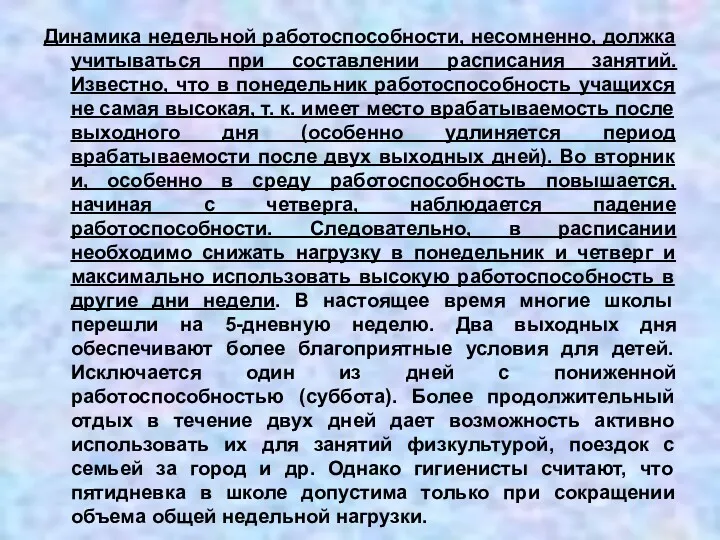 Динамика недельной работоспособности, несомненно, должка учитываться при составлении расписания занятий. Известно, что в понедельник работоспособность учащихся не самая высокая, т. к. имеет место врабатываемость после выходного дня (особенно удлиняется период врабатываемости после двух выходных дней). Во вторник и, особенно в среду работоспособность повышается, начиная с четверга, наблюдается падение работоспособности. Следовательно, в расписании необходимо снижать нагрузку в понедельник и четверг и максимально использовать высокую работоспособность в другие дни недели. В настоящее время многие школы перешли на 5-дневную неделю. Два выходных дня обеспечивают более благоприятные условия для детей. Исключается один из дней с пониженной работоспособностью (суббота). Более продолжительный отдых в течение двух дней дает возможность активно использовать их для занятий физкультурой, поездок с семьей за город и др. Однако гигиенисты считают, что пятидневка в школе допустима только при сокращении объема общей недельной нагрузки.